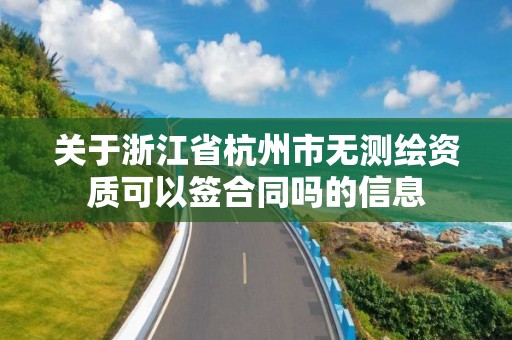 关于浙江省杭州市无测绘资质可以签合同吗的信息